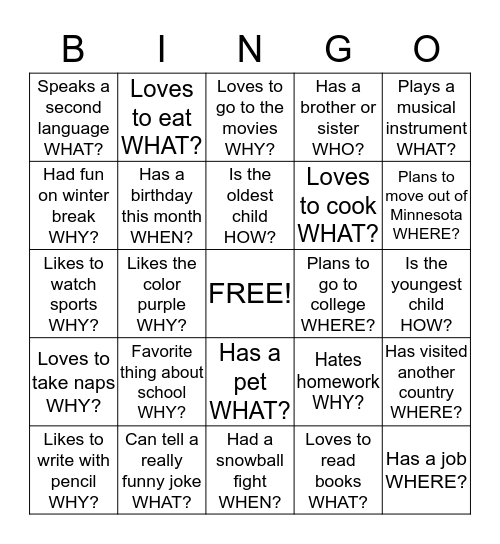 | B | I | N | G | O |
|---|---|---|---|---|
| Speaks a second language WHAT? | Loves to eat WHAT? | Loves to go to the movies WHY? | Has a brother or sister WHO? | Plays a musical instrument WHAT? |
| Had fun on winter break WHY? | Has a birthday this month WHEN? | Is the oldest child HOW? | Loves to cook WHAT? | Plans to move out of Minnesota WHERE? |
| Likes to watch sports WHY? | Likes the color purple WHY? | FREE! | Plans to go to college WHERE? | Is the youngest child HOW? |
| Loves to take naps WHY? | Favorite thing about school WHY? | Has a pet WHAT? | Hates homework WHY? | Has visited another country WHERE? |
| Likes to write with pencil WHY? | Can tell a really funny joke WHAT? | Had a snowball fight WHEN? | Loves to read books WHAT? | Has a job WHERE? |